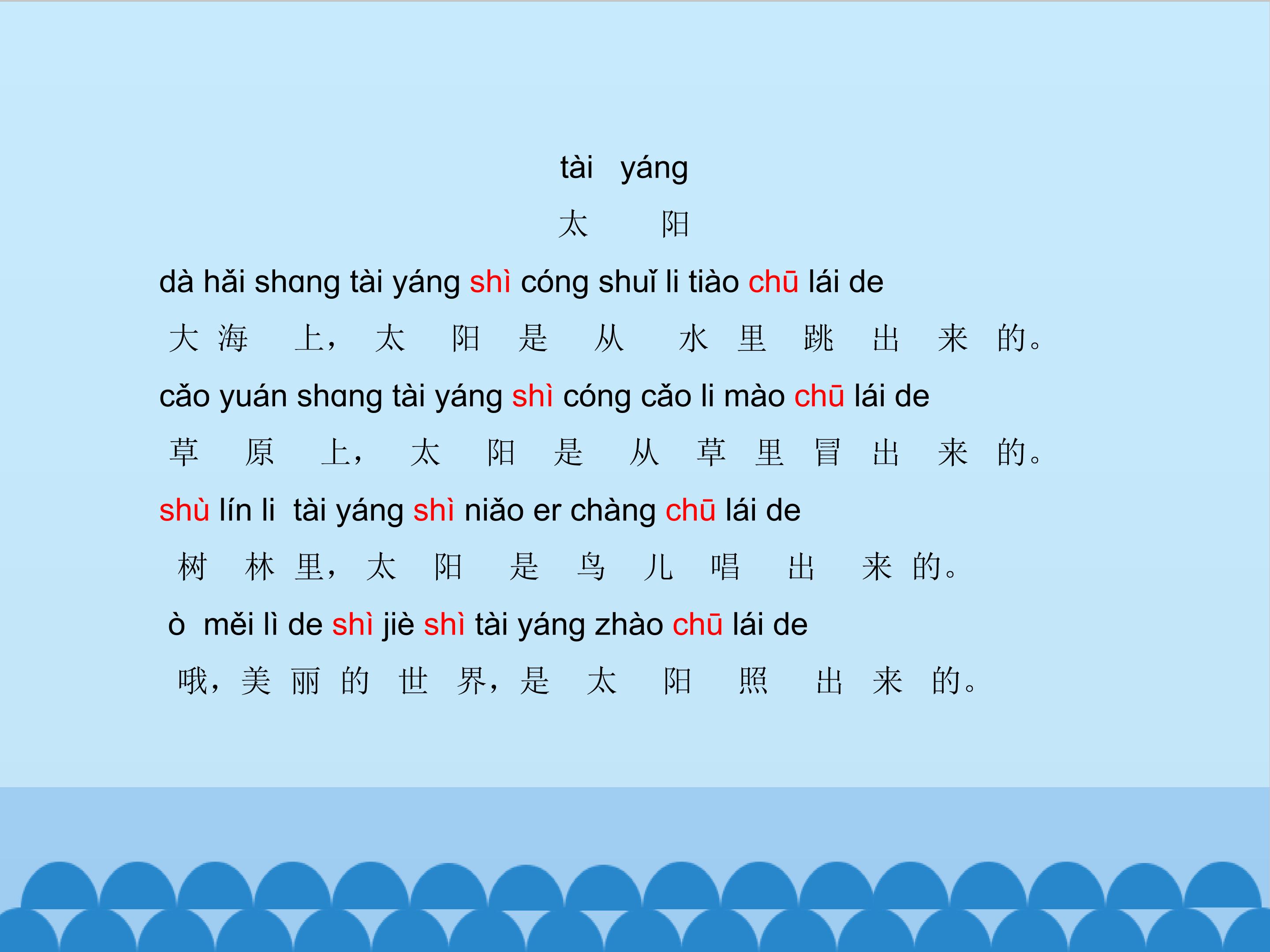 tài yáng

太阳

dà hǎi shɑng tài yáng shì cóng shuǐ li tiào chū lái de

大海上，太阳是从水里跳出来的。

cǎo yuán shɑng tài yáng shì cóng cǎo li mào chū lái de

草原上，太阳是从草里冒出来的。

shù lín li tài yáng shì niǎo er chàng chū lái de

树林里，太阳是鸟儿唱出来的。

ò měi lì de shì jiè shì tài yáng zhào chū lái de

哦，美丽的世界，是太阳照出来的。